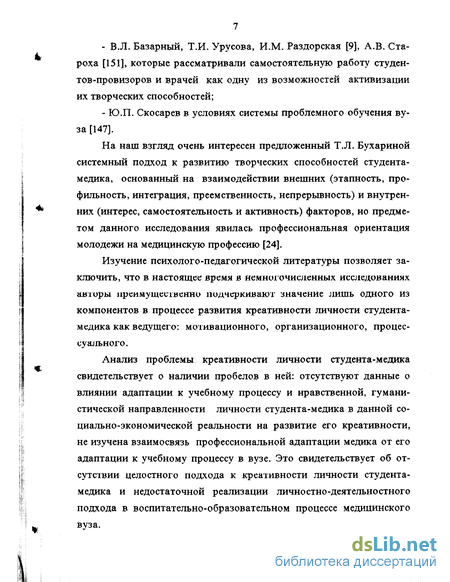 7

- В.Л. Базарный, Т.И. Урусова, И.М. Раздорская [9], А.В. Староха [151], которые рассматривали самостоятельную работу студентов-провизоров и врачей как одну из возможностей активизации их творческих способностей;

- Ю.П. Скосарев в условиях системы проблемного обучения вуза [147].

На наш взгляд очень интересен предложенный Т.Л. Бухариной системный подход к развитию творческих способностей студента-медика, основанный на взаимодействии внешних (этапность, профильность, интеграция, преемственность, непрерывность) и внутренних (интерес, самостоятельность и активность) факторов, но предметом данного исследования явилась профессиональная ориентация молодежи на медицинскую профессию [24].

Изучение психолого-педагогической литературы позволяет заключить, что в настоящее время в немногочисленных исследованиях авторы преимущественно подчеркивают значение лишь одного из компонентов в процессе развития креативности личности студента-медика как ведущего: мотивационного, организационного, процессуального.

Анализ проблемы креативности личности студента-медика свидетельствует о наличии пробелов в ней: отсутствуют данные о влиянии адаптации к учебному процессу и нравственной, гуманистической направленности личности студента-медика в данной социально-экономической реальности на развитие его креативности, не изучена взаимосвязь профессиональной адаптации медика от его адаптации к учебному процессу в вузе. Это свидетельствует об отсутствии целостного подхода к креативности личности студента-медика и недостаточной реализации личностно-деятельностного подхода в воспитательно-образовательном процессе медицинского вуза.

dsLib.net
библиотека диссертаций